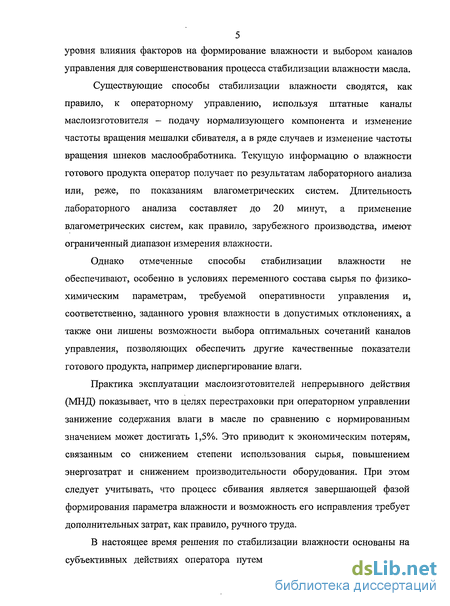 5

уровня влияния факторов на формирование влажности и выбором каналов управления для совершенствования процесса стабилизации влажности масла.

Существующие способы стабилизации влажности сводятся, как правило, к операторному управлению, используя штатные каналы маслоизготовителя – подачу нормализующего компонента и изменение частоты вращения мешалки сбивателя, а в ряде случаев и изменение частоты вращения шнеков маслообработника. Текущую информацию о влажности готового продукта оператор получает по результатам лабораторного анализа или, реже, по показаниям влагометрических систем. Длительность лабораторного анализа составляет до 20 минут, а применение влагометрических систем, как правило, зарубежного производства, имеют ограниченный диапазон измерения влажности.

Однако отмеченные способы стабилизации влажности не обеспечивают, особенно в условиях переменного состава сырья по физико-химическим параметрам, требуемой оперативности управления и, соответственно, заданного уровня влажности в допустимых отклонениях, а также они лишены возможности выбора оптимальных сочетаний каналов управления, позволяющих обеспечить другие качественные показатели готового продукта, например диспергирование влаги.

Практика эксплуатации маслоизготовителей непрерывного действия (МНД) показывает, что в целях перестраховки при операторном управлении занижение содержания влаги в масле по сравнению с нормированным значением может достигать 1,5%. Это приводит к экономическим потерям, связанным со снижением степени использования сырья, повышением энергозатрат и снижением производительности оборудования. При этом следует учитывать, что процесс сбивания является завершающей фазой формирования параметра влажности и возможность его исправления требует дополнительных затрат, как правило, ручного труда.

В настоящее время решения по стабилизации влажности основаны на субъективных действиях оператора путем

dsLib.net
библиотека диссертаций